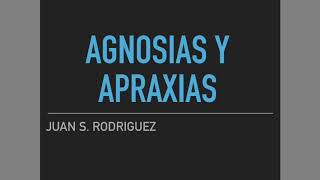 AGNOSIAS Y APRAXIAS

JUAN S. RODRIGUEZ